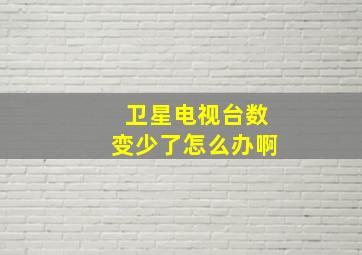 卫星电视台数
变少了怎么办啊